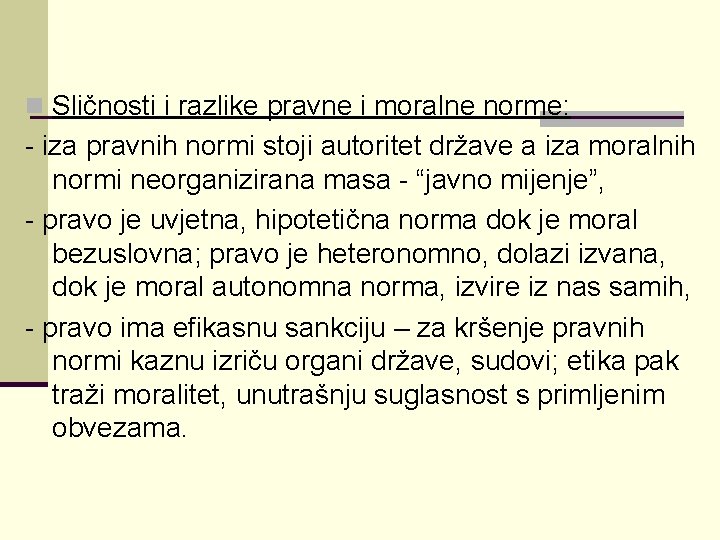 Sličnosti i razlike pravne i moralne norme:

- iza pravnih normi stoji autoritet države a iza moralnih normi neorganizirana masa - “javno mijenje”,

- pravo je uvjetna, hipotetična norma dok je moral bezuslovna; pravo je heteronomno, dolazi izvana, dok je moral autonomna norma, izvire iz nas samih,

- pravo ima efikasnu sankciju – za kršenje pravnih normi kaznu izriču organi države, sudovi; etika pak traži moralitet, unutrašnju suglasnost s primljenim obvezama.